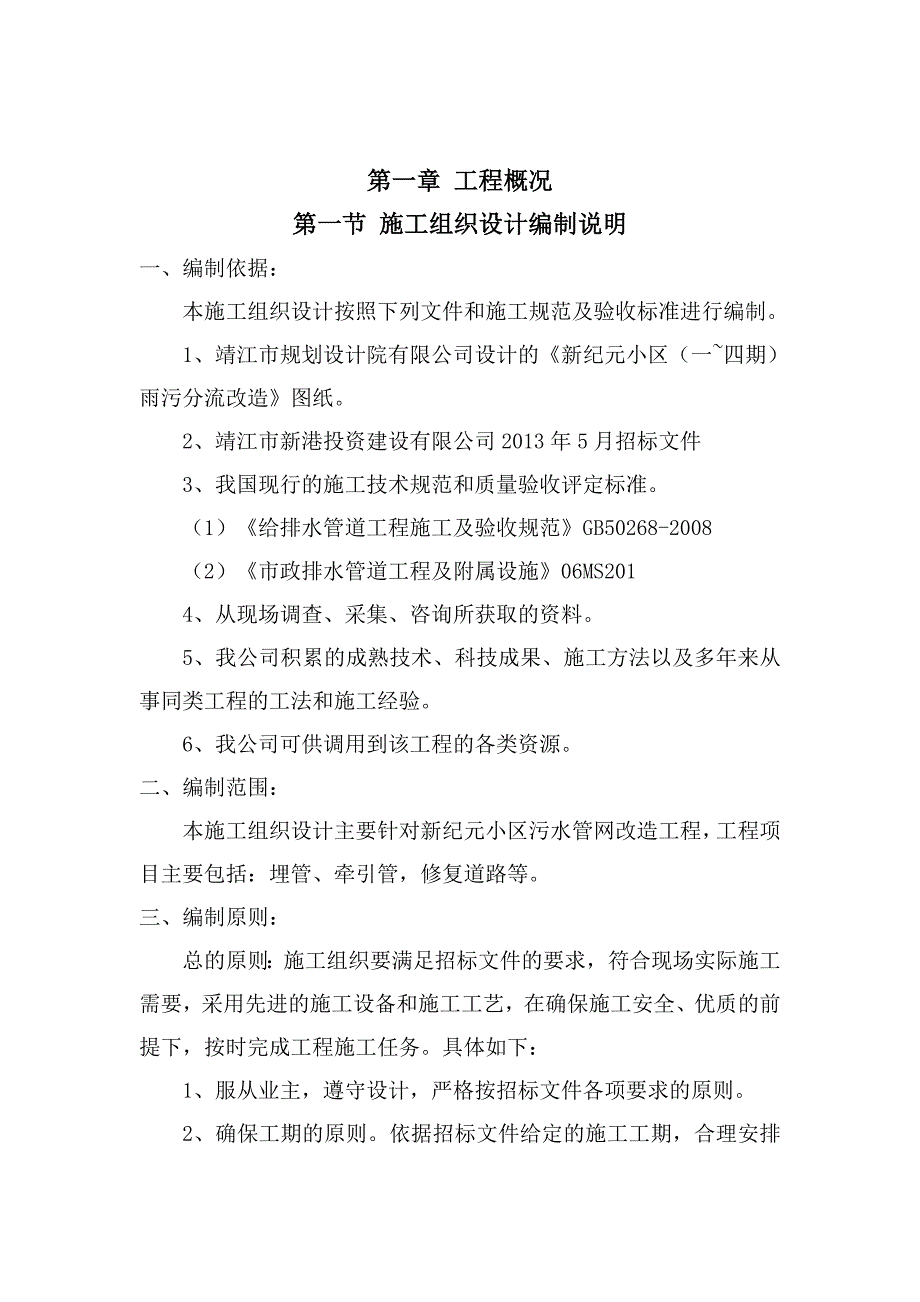 第一章 工程概况

第一节 施工组织设计编制说明

一、编制依据：

本施工组织设计按照下列文件和施工规范及验收标准进行编制。

1、靖江市规划设计院有限公司设计的《新纪元小区（一~四期）雨污分流改造》图纸。

2、靖江市新港投资建设有限公司 2013 年 5 月招标文件

3、我国现行的施工技术规范和质量验收评定标准。

（1）《给排水管道工程施工及验收规范》GB50268-2008

（2）《市政排水管道工程及附属设施》06MS201

4、从现场调查、采集、咨询所获取的资料。

5、我公司积累的成熟技术、科技成果、施工方法以及多年来从事同类工程的工法和施工经验。

6、我公司可供调用到该工程的各类资源。

二、编制范围：

本施工组织设计主要针对新纪元小区污水管网改造工程，工程项目主要包括：埋管、牵引管，修复道路等。

三、编制原则：

总的原则：施工组织要满足招标文件的要求，符合现场实际施工需要，采用先进的施工设备和施工工艺，在确保施工安全、优质的前提下，按时完成工程施工任务。具体如下：

1、服从业主，遵守设计，严格按招标文件各项要求的原则。

2、确保工期的原则。依据招标文件给定的施工工期，合理安排